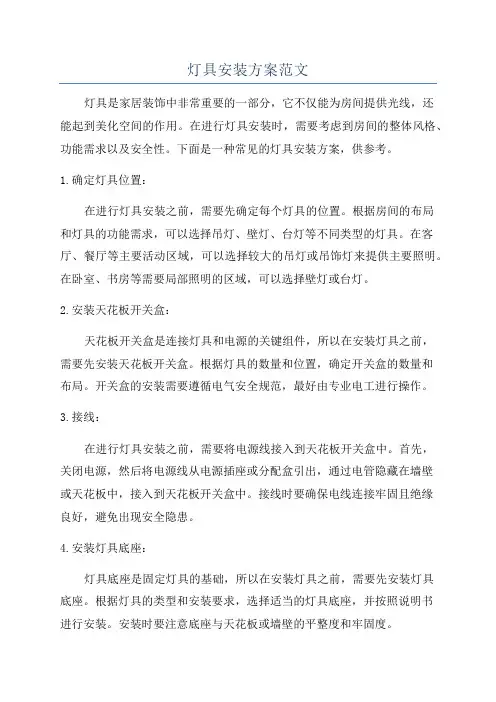 灯具安装方案范文

灯具是家居装饰中非常重要的一部分，它不仅能为房间提供光线，还能起到美化空间的作用。在进行灯具安装时，需要考虑到房间的整体风格、功能需求以及安全性。下面是一种常见的灯具安装方案，供参考。

1. 确定灯具位置：

在进行灯具安装之前，需要先确定每个灯具的位置。根据房间的布局和灯具的功能需求，可以选择吊灯、壁灯、台灯等不同类型的灯具。在客厅、餐厅等主要活动区域，可以选择较大的吊灯或吊饰灯来提供主要照明。在卧室、书房等需要局部照明的区域，可以选择壁灯或台灯。

2. 安装天花板开关盒：

天花板开关盒是连接灯具和电源的关键组件，所以在安装灯具之前，需要先安装天花板开关盒。根据灯具的数量和位置，确定开关盒的数量和布局。开关盒的安装需要遵循电气安全规范，最好由专业电工进行操作。

3. 接线：

在进行灯具安装之前，需要将电源线接入到天花板开关盒中。首先，关闭电源，然后将电源线从电源插座或分配盒引出，通过电管隐藏在墙壁或天花板中，接入到天花板开关盒中。接线时要确保电线连接牢固且绝缘良好，避免出现安全隐患。

4. 安装灯具底座：

灯具底座是固定灯具的基础，所以在安装灯具之前，需要先安装灯具底座。根据灯具的类型和安装要求，选择适当的灯具底座，并按照说明书进行安装。安装时要注意底座与天花板或墙壁的平整度和牢固度。